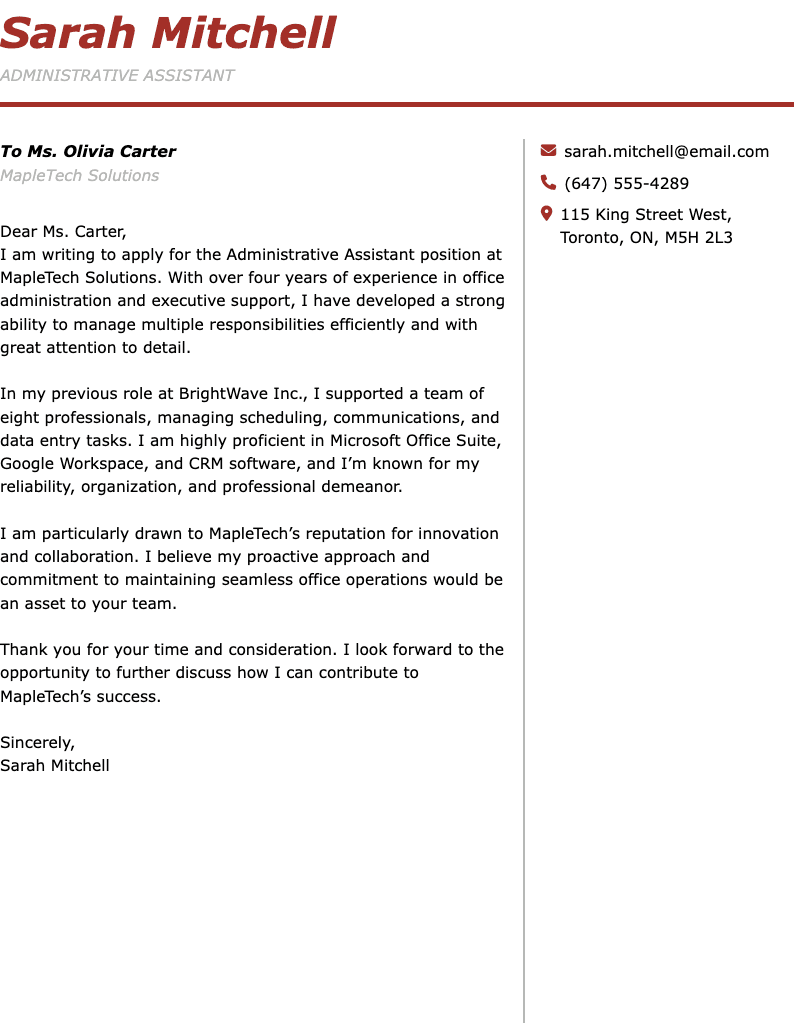 Sarah Mitchell
ADMINISTRATIVE ASSISTANT

To Ms. Olivia Carter
MapleTech Solutions

Dear Ms. Carter,
I am writing to apply for the Administrative Assistant position at MapleTech Solutions. With over four years of experience in office administration and executive support, I have developed a strong ability to manage multiple responsibilities efficiently and with great attention to detail.

In my previous role at BrightWave Inc., I supported a team of eight professionals, managing scheduling, communications, and data entry tasks. I am highly proficient in Microsoft Office Suite, Google Workspace, and CRM software, and I'm known for my reliability, organization, and professional demeanor.

I am particularly drawn to MapleTech's reputation for innovation and collaboration. I believe my proactive approach and commitment to maintaining seamless office operations would be an asset to your team.

Thank you for your time and consideration. I look forward to the opportunity to further discuss how I can contribute to MapleTech's success.

Sincerely,
Sarah Mitchell

sarah.mitchell@email.com
(647) 555-4289
115 King Street West, Toronto, ON, M5H 2L3